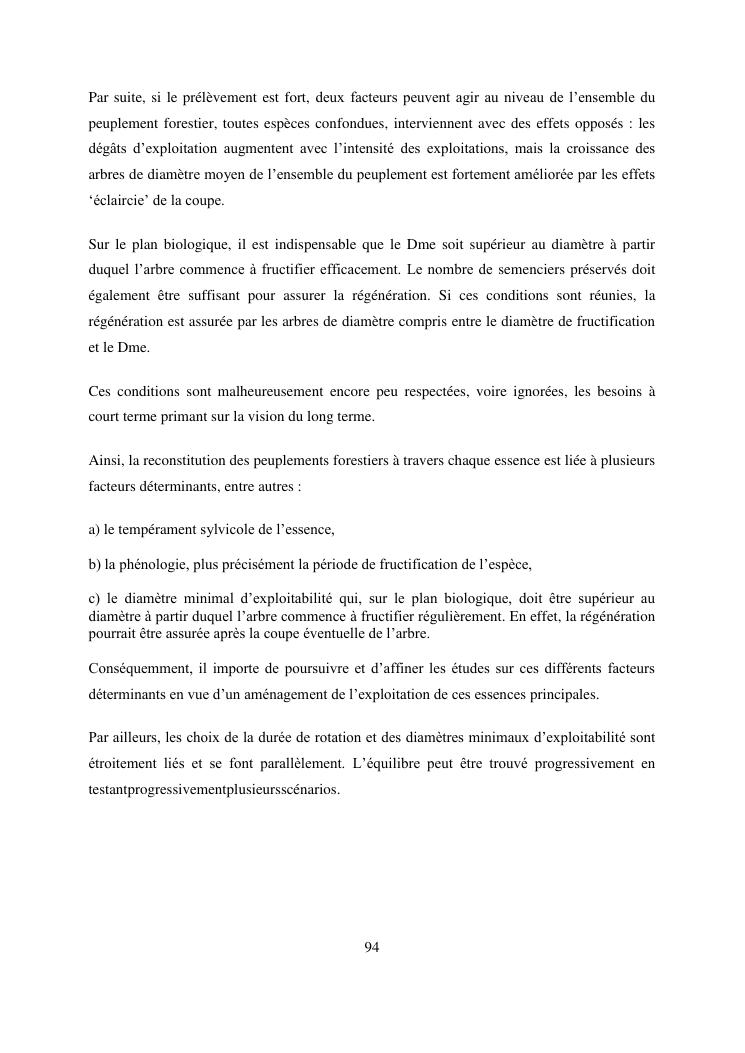 Par suite, si le prélèvement est fort, deux facteurs peuvent agir au niveau de l'ensemble du peuplement forestier, toutes espèces confondues, interviennent avec des effets opposés : les dégâts d'exploitation augmentent avec l'intensité des exploitations, mais la croissance des arbres de diamètre moyen de l'ensemble du peuplement est fortement améliorée par les effets 'éclaircie' de la coupe.

Sur le plan biologique, il est indispensable que le Dme soit supérieur au diamètre à partir duquel l'arbre commence à fructifier efficacement. Le nombre de semenciers préservés doit également être suffisant pour assurer la régénération. Si ces conditions sont réunies, la régénération est assurée par les arbres de diamètre compris entre le diamètre de fructification et le Dme.

Ces conditions sont malheureusement encore peu respectées, voire ignorées, les besoins à court terme primant sur la vision du long terme.

Ainsi, la reconstitution des peuplements forestiers à travers chaque essence est liée à plusieurs facteurs déterminants, entre autres :

a) le tempérament sylvicole de l'essence,

b) la phénologie, plus précisément la période de fructification de l'espèce,

c) le diamètre minimal d'exploitabilité qui, sur le plan biologique, doit être supérieur au diamètre à partir duquel l'arbre commence à fructifier régulièrement. En effet, la régénération pourrait être assurée après la coupe éventuelle de l'arbre.

Conséquemment, il importe de poursuivre et d'affiner les études sur ces différents facteurs déterminants en vue d'un aménagement de l'exploitation de ces essences principales.

Par ailleurs, les choix de la durée de rotation et des diamètres minimaux d'exploitabilité sont étroitement liés et se font parallèlement. L'équilibre peut être trouvé progressivement en testantprogressivementplusieursscénarios.

94